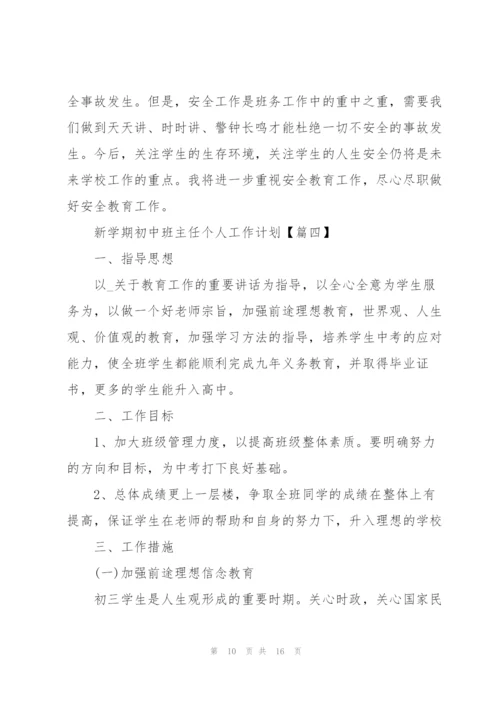 全事故发生。但是，安全工作是班务工作中的重中之重，需要我们做到天天讲、时时讲、警钟长鸣才能杜绝一切不安全的事故发生。今后，关注学生的生存环境，关注学生的人生安全仍将是未来学校工作的重点。我将进一步重视安全教育工作，尽心尽职做好安全教育工作。

新学期初中班主任个人工作计划【篇四】

一、指导思想

以_关于教育工作的重要讲话为指导，以全心全意为学生服务为，以做一个好老师宗旨，加强前途理想教育，世界观、人生观、价值观的教育，加强学习方法的指导，培养学生中考的应对能力，使全班学生都能顺利完成九年义务教育，并取得毕业证书，更多的学生能升入高中。

二、工作目标

1、加大班级管理力度，以提高班级整体素质。要明确努力的方向和目标，为中考打下良好基础。

2、总体成绩更上一层楼，争取全班同学的成绩在整体上有提高，保证学生在老师的帮助和自身的努力下，升入理想的学校

三、工作措施

(一)加强前途理想信念教育

初三学生是人生观形成的重要时期。关心时政，关心国家民

第 10 页 共 16 页